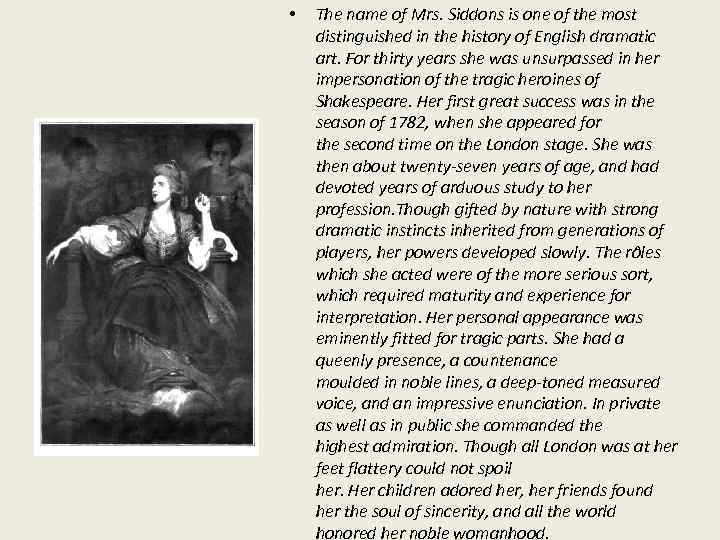 • The name of Mrs. Siddons is one of the most distinguished in the history of English dramatic art. For thirty years she was unsurpassed in her impersonation of the tragic heroines of Shakespeare. Her first great success was in the season of 1782, when she appeared for the second time on the London stage. She was then about twenty-seven years of age, and had devoted years of arduous study to her profession.Though gifted by nature with strong dramatic instincts inherited from generations of players, her powers developed slowly. The rôles which she acted were of the more serious sort, which required maturity and experience for interpretation. Her personal appearance was eminently fitted for tragic parts. She had a queenly presence, a countenance moulded in noble lines, a deep-toned measured voice, and an impressive enunciation. In private as well as in public she commanded the highest admiration. Though all London was at her feet flattery could not spoil her. Her children adored her, her friends found her the soul of sincerity, and all the world honored her noble womanhood.